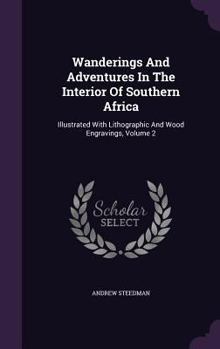 Wanderings And Adventures In The Interior Of Southern Africa

Illustrated With Lithographic And Wood Engravings, Volume 2

Scholar SELECT

ANDREW STEEDMAN